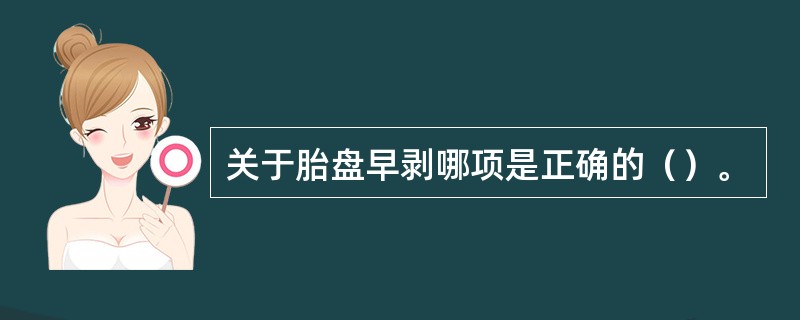 关于胎盘早剥哪项是正确的（）。